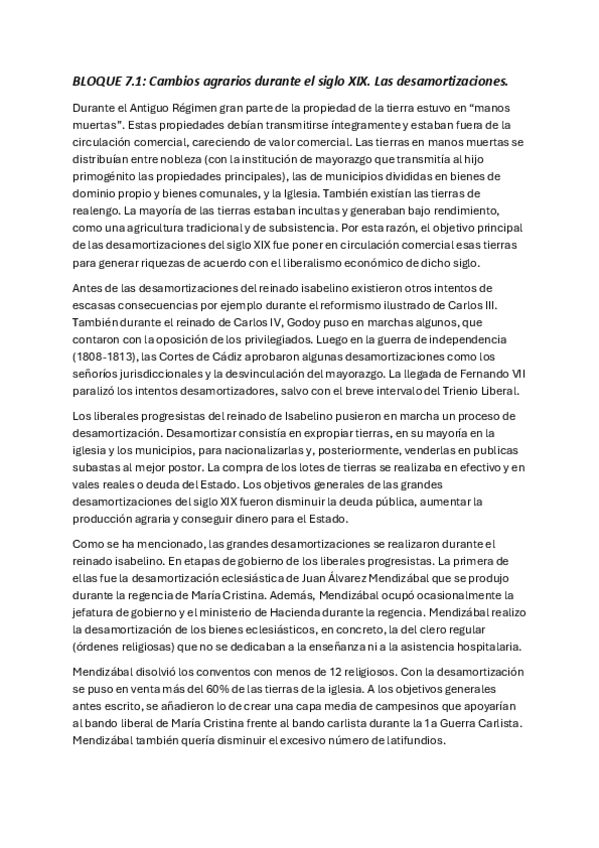 BLOQUE 7.1: Cambios agrarios durante el siglo XIX. Las desamortizaciones.

Durante el Antiguo Régimen gran parte de la propiedad de la tierra estuvo en “manos muertas”. Estas propiedades debían transmitirse íntegramente y estaban fuera de la circulación comercial, careciendo de valor comercial. Las tierras en manos muertas se distribuían entre nobleza (con la institución de mayorazgo que transmitía al hijo primogénito las propiedades principales), las de municipios divididas en bienes de dominio propio y bienes comunales, y la Iglesia. También existían las tierras de realengo. La mayoría de las tierras estaban incultas y generaban bajo rendimiento, como una agricultura tradicional y de subsistencia. Por esta razón, el objetivo principal de las desamortizaciones del siglo XIX fue poner en circulación comercial esas tierras para generar riquezas de acuerdo con el liberalismo económico de dicho siglo.

Antes de las desamortizaciones del reinado isabelino existieron otros intentos de escasas consecuencias por ejemplo durante el reformismo ilustrado de Carlos III. También durante el reinado de Carlos IV, Godoy puso en marchas algunos, que contaron con la oposición de los privilegiados. Luego en la guerra de independencia (1808-1813), las Cortes de Cádiz aprobaron algunas desamortizaciones como los señoríos jurisdiccionales y la desvinculación del mayorazgo. La llegada de Fernando VII paralizó los intentos desamortizadores, salvo con el breve intervalo del Trienio Liberal.

Los liberales progresistas del reinado de Isabelino pusieron en marcha un proceso de desamortización. Desamortizar consistía en expropiar tierras, en su mayoría en la iglesia y los municipios, para nacionalizarlas y, posteriormente, venderlas en publicas subastas al mejor postor. La compra de los lotes de tierras se realizaba en efectivo y en vales reales o deuda del Estado. Los objetivos generales de las grandes desamortizaciones del siglo XIX fueron disminuir la deuda pública, aumentar la producción agraria y conseguir dinero para el Estado.

Como se ha mencionado, las grandes desamortizaciones se realizaron durante el reinado isabelino. En etapas de gobierno de los liberales progresistas. La primera de ellas fue la desamortización eclesiástica de Juan Álvarez Mendizábal que se produjo durante la regencia de María Cristina. Además, Mendizábal ocupó ocasionalmente la jefatura de gobierno y el ministerio de Hacienda durante la regencia. Mendizábal realizo la desamortización de los bienes eclesiásticos, en concreto, la del clero regular (órdenes religiosas) que no se dedicaban a la enseñanza ni a la asistencia hospitalaria.

Mendizábal disolvió los conventos con menos de 12 religiosos. Con la desamortización se puso en venta más del 60% de las tierras de la iglesia. A los objetivos generales antes escrito, se añadieron lo de crear una capa media de campesinos que apoyarían al bando liberal de María Cristina frente al bando carlista durante la 1a Guerra Carlista. Mendizábal también quería disminuir el excesivo número de latifundios.